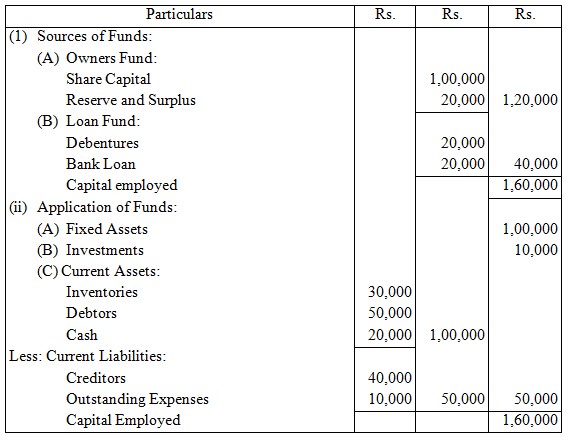 | Particulars | Rs. | Rs. | Rs. |
|---|---|---|---|
| (1) Sources of Funds: | | | |
| (A) Owners Fund: | | | |
| Share Capital | | 1,00,000 | |
| Reserve and Surplus | | 20,000 | 1,20,000 |
| (B) Loan Fund: | | | |
| Debentures | | 20,000 | |
| Bank Loan | | 20,000 | 40,000 |
| Capital employed | | | 1,60,000 |
| (ii) Application of Funds: | | | |
| (A) Fixed Assets | | | 1,00,000 |
| (B) Investments | | | 10,000 |
| (C) Current Assets: | | | |
| Inventories | 30,000 | | |
| Debtors | 50,000 | | |
| Cash | 20,000 | 1,00,000 | |
| Less: Current Liabilities: | | | |
| Creditors | 40,000 | | |
| Outstanding Expenses | 10,000 | 50,000 | 50,000 |
| Capital Employed | | | 1,60,000 |